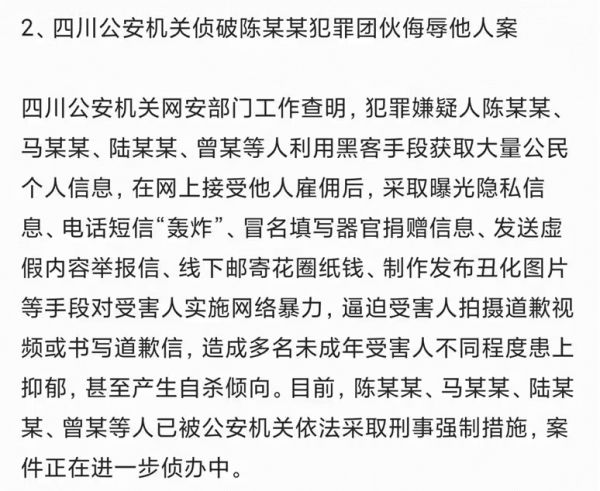 2、四川公安机关侦破陈某某犯罪团伙侮辱他人案

四川公安机关网安部门工作查明，犯罪嫌疑人陈某某、马某某、陆某某、曾某等人利用黑客手段获取大量公民个人信息，在网上接受他人雇佣后，采取曝光隐私信息、电话短信“轰炸”、冒名填写器官捐赠信息、发送虚假内容举报信、线下邮寄花圈纸钱、制作发布丑化图片等手段对受害人实施网络暴力，逼迫受害人拍摄道歉视频或书写道歉信，造成多名未成年受害人不同程度患上抑郁，甚至产生自杀倾向。目前，陈某某、马某某、陆某某、曾某等人已被公安机关依法采取刑事强制措施，案件正在进一步侦办中。